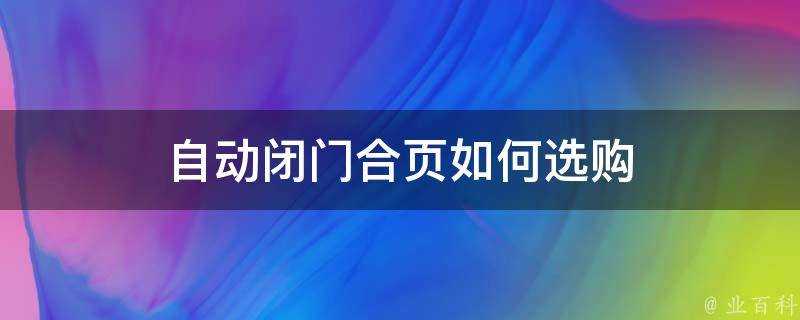 自动闭门合页如何选购

@ 业百科